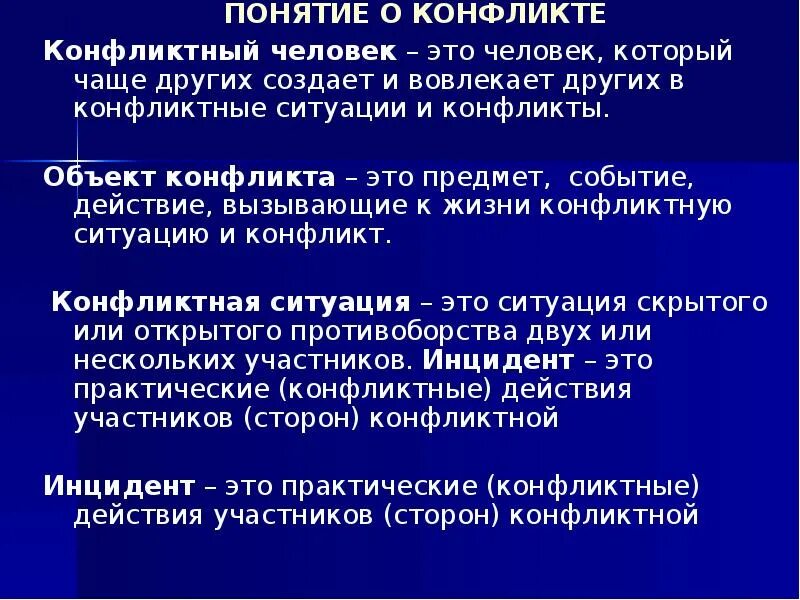 ПОНЯТИЕ О КОНФЛИКТЕ

Конфликтный человек – это человек, который чаще других создает и вовлекает других в конфликтные ситуации и конфликты.

Объект конфликта – это предмет, событие, действие, вызывающие к жизни конфликтную ситуацию и конфликт.

Конфликтная ситуация – это ситуация скрытого или открытого противоборства двух или нескольких участников. Инцидент – это практические (конфликтные) действия участников (сторон) конфликтной

Инцидент – это практические (конфликтные) действия участников (сторон) конфликтной